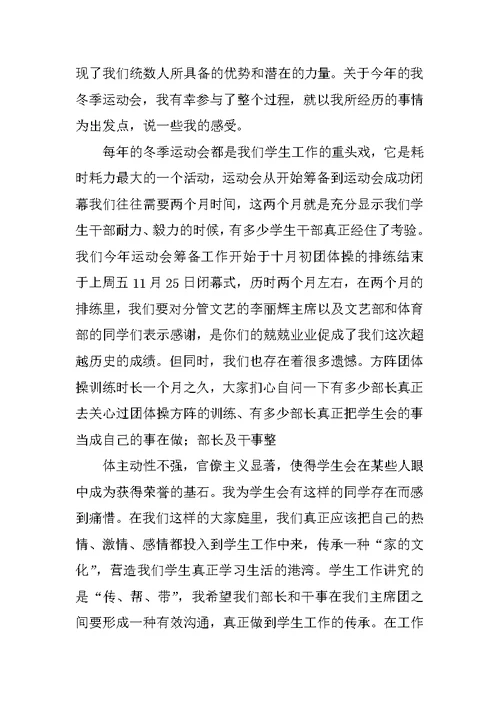 现了我们统数人所具备的优势和潜在的力量。关于今年的我冬季运动会，我有幸参与了整个过程，就以我所经历的事情为出发点，说一些我的感受。

每年的冬季运动会都是我们学生工作的重头戏，它是耗时耗力最大的一个活动，运动会从开始筹备到运动会成功闭幕我们往往需要两个月时间，这两个月就是充分显示我们学生干部耐力、毅力的时候，有多少学生干部真正经住了考验。我们今年运动会筹备工作开始于十月初团体操的排练结束于上周五 11 月 25 日闭幕式，历时两个月左右，在两个月的排练里，我们要对分管文艺的李丽辉主席以及文艺部和体育部的同学们表示感谢，是你们的兢兢业业促成了我们这次超越历史的成绩。但同时，我们也存在着很多遗憾。方阵团体操训练时长一个月之久，大家扪心自问一下有多少部长真正去关心过团体操方阵的训练、有多少部长真正把学生会的事当成自己的事在做；部长及干事整

体主动性不强，官僚主义显著，使得学生会在某些人眼中成为获得荣誉的基石。我为学生会有这样的同学存在而感到痛惜。在我们这样的大家庭里，我们真正应该把自己的热情、激情、感情都投入到学生工作中来，传承一种“家的文化”，营造我们学生真正学习生活的港湾。学生工作讲究的是“传、帮、带”，我希望我们部长和干事在我们主席团之间要形成一种有效沟通，真正做到学生工作的传承。在工作